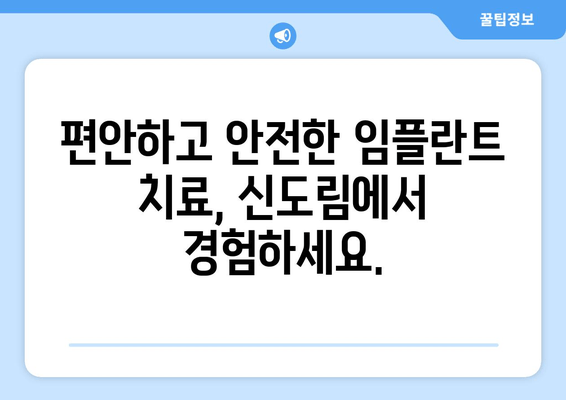 꿀팁정보

편안하고 안전한 임플란트 치료, 신도림에서 경험하세요.